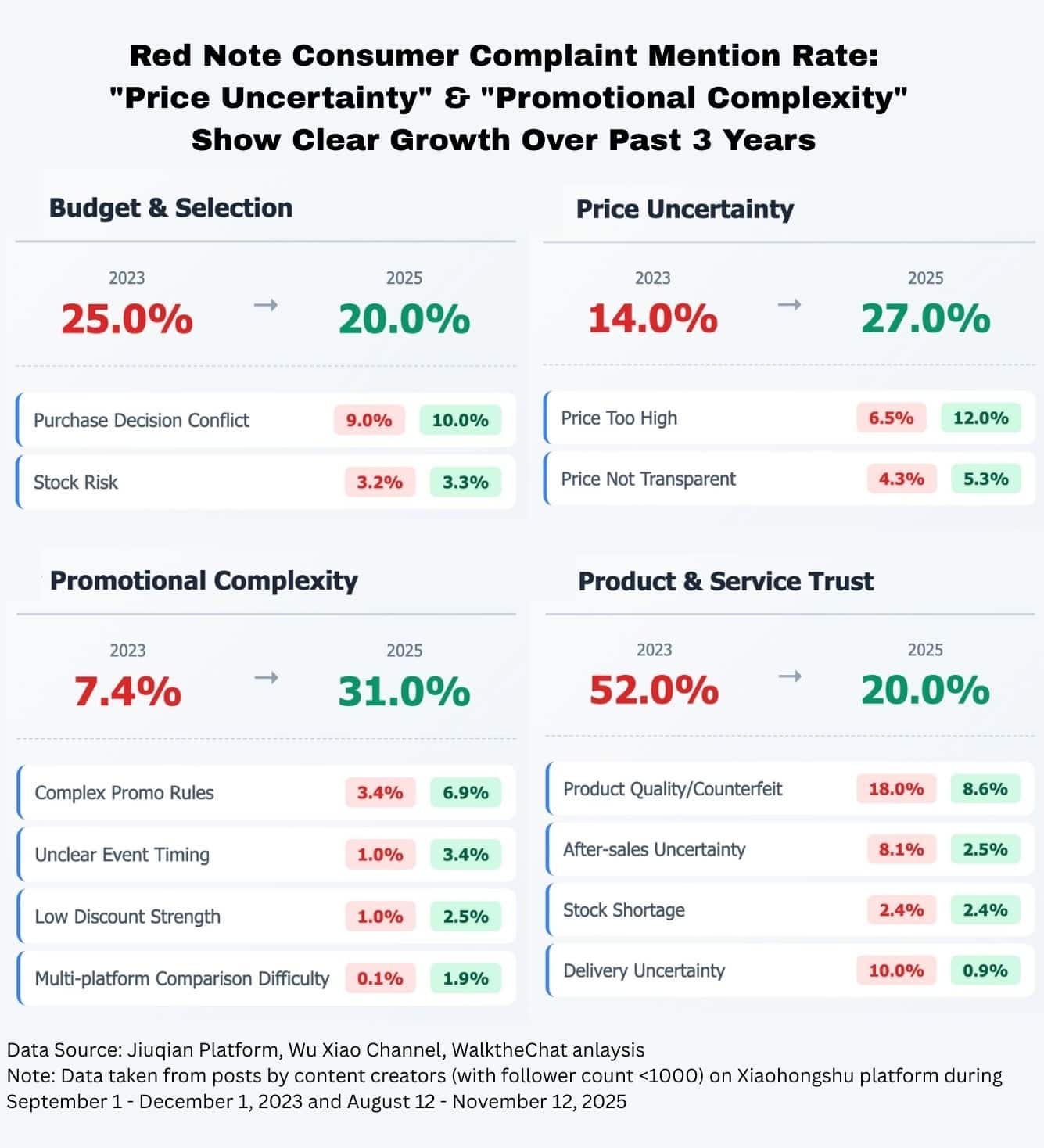 Red Note Consumer Complaint Mention Rate: "Price Uncertainty" & "Promotional Complexity" Show Clear Growth Over Past 3 Years

Budget & Selection

2023
25.0%
→
2025
20.0%

| Purchase Decision Conflict | 9.0% | 10.0% |
|---|---|---|
| Stock Risk | 3.2% | 3.3% |

Price Uncertainty

2023
14.0%
→
2025
27.0%

| Price Too High | 6.5% | 12.0% |
|---|---|---|
| Price Not Transparent | 4.3% | 5.3% |

Promotional Complexity

2023
7.4%
→
2025
31.0%

| Complex Promo Rules | 3.4% | 6.9% |
|---|---|---|
| Unclear Event Timing | 1.0% | 3.4% |
| Low Discount Strength | 1.0% | 2.5% |
| Multi-platform Comparison Difficulty | 0.1% | 1.9% |

Product & Service Trust

2023
52.0%
→
2025
20.0%

| Product Quality/Counterfeit | 18.0% | 8.6% |
|---|---|---|
| After-sales Uncertainty | 8.1% | 2.5% |
| Stock Shortage | 2.4% | 2.4% |
| Delivery Uncertainty | 10.0% | 0.9% |

Data Source: Jiuqian Platform, Wu Xiao Channel, WalktheChat anlaysis
Note: Data taken from posts by content creators (with follower count <1000) on Xiaohongshu platform during September 1 - December 1, 2023 and August 12 - November 12, 2025